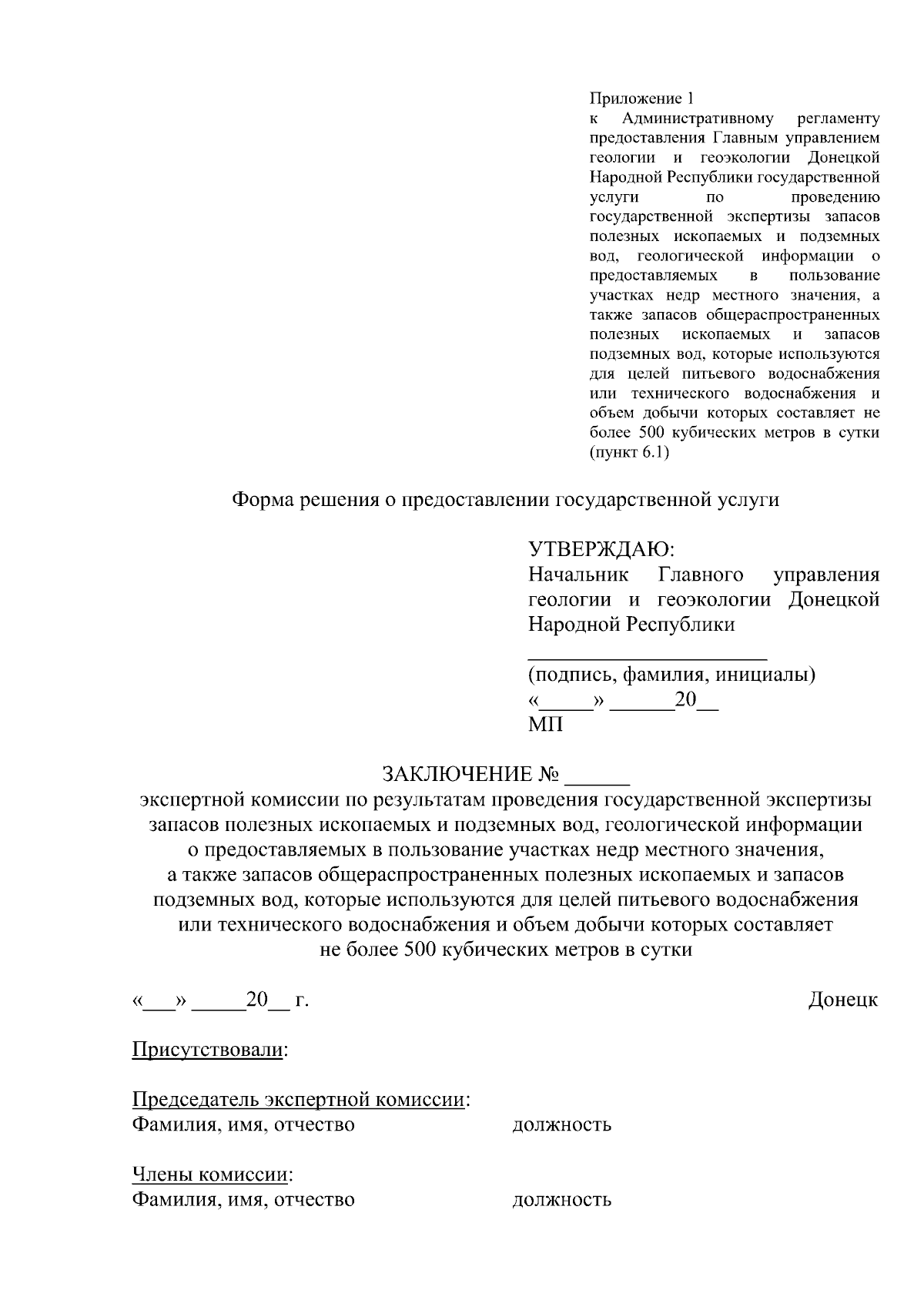 Приложение 1
к Административному регламенту предоставления Главным управлением геологии и геоэкологии Донецкой Народной Республики государственной услуги по проведению государственной экспертизы запасов полезных ископаемых и подземных вод, геологической информации о предоставляемых в пользование участках недр местного значения, а также запасов общераспространенных полезных ископаемых и запасов подземных вод, которые используются для целей питьевого водоснабжения или технического водоснабжения и объем добычи которых составляет не более 500 кубических метров в сутки (пункт 6.1)

Форма решения о предоставлении государственной услуги

УТВЕРЖДАЮ:
Начальник Главного управления геологии и геоэкологии Донецкой Народной Республики
______________________
(подпись, фамилия, инициалы)
«_____» ______20__
МП

ЗАКЛЮЧЕНИЕ № ______
экспертной комиссии по результатам проведения государственной экспертизы запасов полезных ископаемых и подземных вод, геологической информации о предоставляемых в пользование участках недр местного значения, а также запасов общераспространенных полезных ископаемых и запасов подземных вод, которые используются для целей питьевого водоснабжения или технического водоснабжения и объем добычи которых составляет не более 500 кубических метров в сутки

«___» _____20__ г. Донецк

Присутствовали:

Председатель экспертной комиссии:
Фамилия, имя, отчество должность

Члены комиссии:
Фамилия, имя, отчество должность